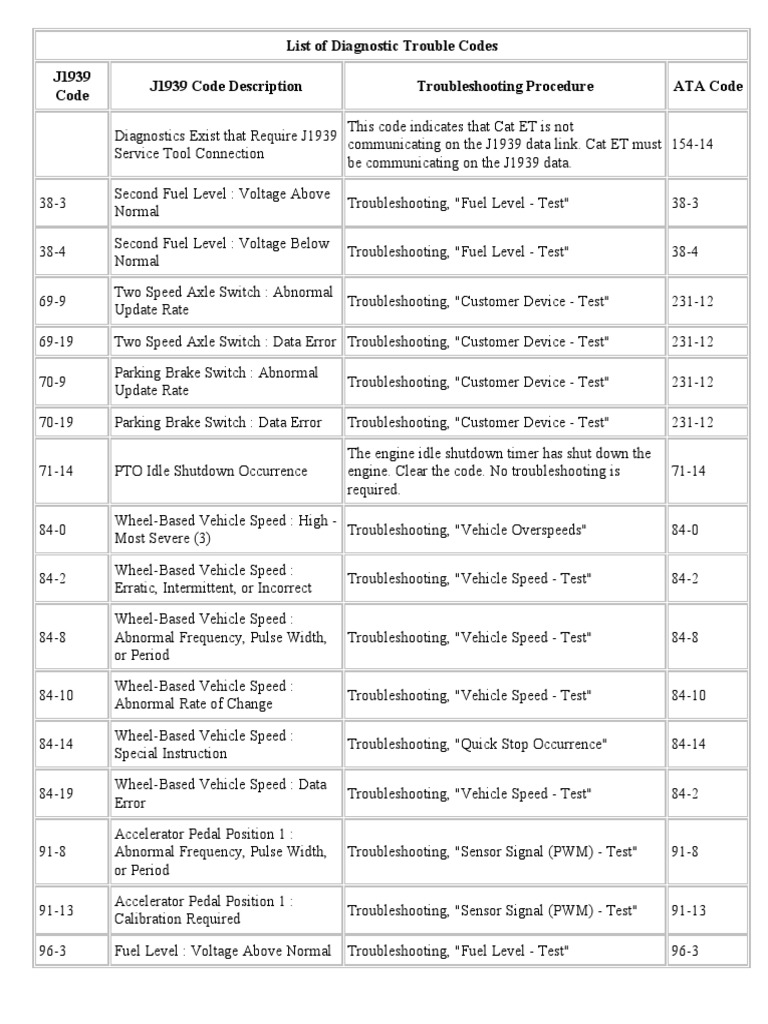 List of Diagnostic Trouble Codes

| J1939 Code | J1939 Code Description | Troubleshooting Procedure | ATA Code |
|---|---|---|---|
| | Diagnostics Exist that Require J1939 Service Tool Connection | This code indicates that Cat ET is not communicating on the J1939 data link. Cat ET must be communicating on the J1939 data. | 154-14 |
| 38-3 | Second Fuel Level : Voltage Above Normal | Troubleshooting, "Fuel Level - Test" | 38-3 |
| 38-4 | Second Fuel Level : Voltage Below Normal | Troubleshooting, "Fuel Level - Test" | 38-4 |
| 69-9 | Two Speed Axle Switch : Abnormal Update Rate | Troubleshooting, "Customer Device - Test" | 231-12 |
| 69-19 | Two Speed Axle Switch : Data Error | Troubleshooting, "Customer Device - Test" | 231-12 |
| 70-9 | Parking Brake Switch : Abnormal Update Rate | Troubleshooting, "Customer Device - Test" | 231-12 |
| 70-19 | Parking Brake Switch : Data Error | Troubleshooting, "Customer Device - Test" | 231-12 |
| 71-14 | PTO Idle Shutdown Occurrence | The engine idle shutdown timer has shut down the engine. Clear the code. No troubleshooting is required. | 71-14 |
| 84-0 | Wheel-Based Vehicle Speed : High - Most Severe (3) | Troubleshooting, "Vehicle Overspeeds" | 84-0 |
| 84-2 | Wheel-Based Vehicle Speed : Erratic, Intermittent, or Incorrect | Troubleshooting, "Vehicle Speed - Test" | 84-2 |
| 84-8 | Wheel-Based Vehicle Speed : Abnormal Frequency, Pulse Width, or Period | Troubleshooting, "Vehicle Speed - Test" | 84-8 |
| 84-10 | Wheel-Based Vehicle Speed : Abnormal Rate of Change | Troubleshooting, "Vehicle Speed - Test" | 84-10 |
| 84-14 | Wheel-Based Vehicle Speed : Special Instruction | Troubleshooting, "Quick Stop Occurrence" | 84-14 |
| 84-19 | Wheel-Based Vehicle Speed : Data Error | Troubleshooting, "Vehicle Speed - Test" | 84-2 |
| 91-8 | Accelerator Pedal Position 1 : Abnormal Frequency, Pulse Width, or Period | Troubleshooting, "Sensor Signal (PWM) - Test" | 91-8 |
| 91-13 | Accelerator Pedal Position 1 : Calibration Required | Troubleshooting, "Sensor Signal (PWM) - Test" | 91-13 |
| 96-3 | Fuel Level : Voltage Above Normal | Troubleshooting, "Fuel Level - Test" | 96-3 |